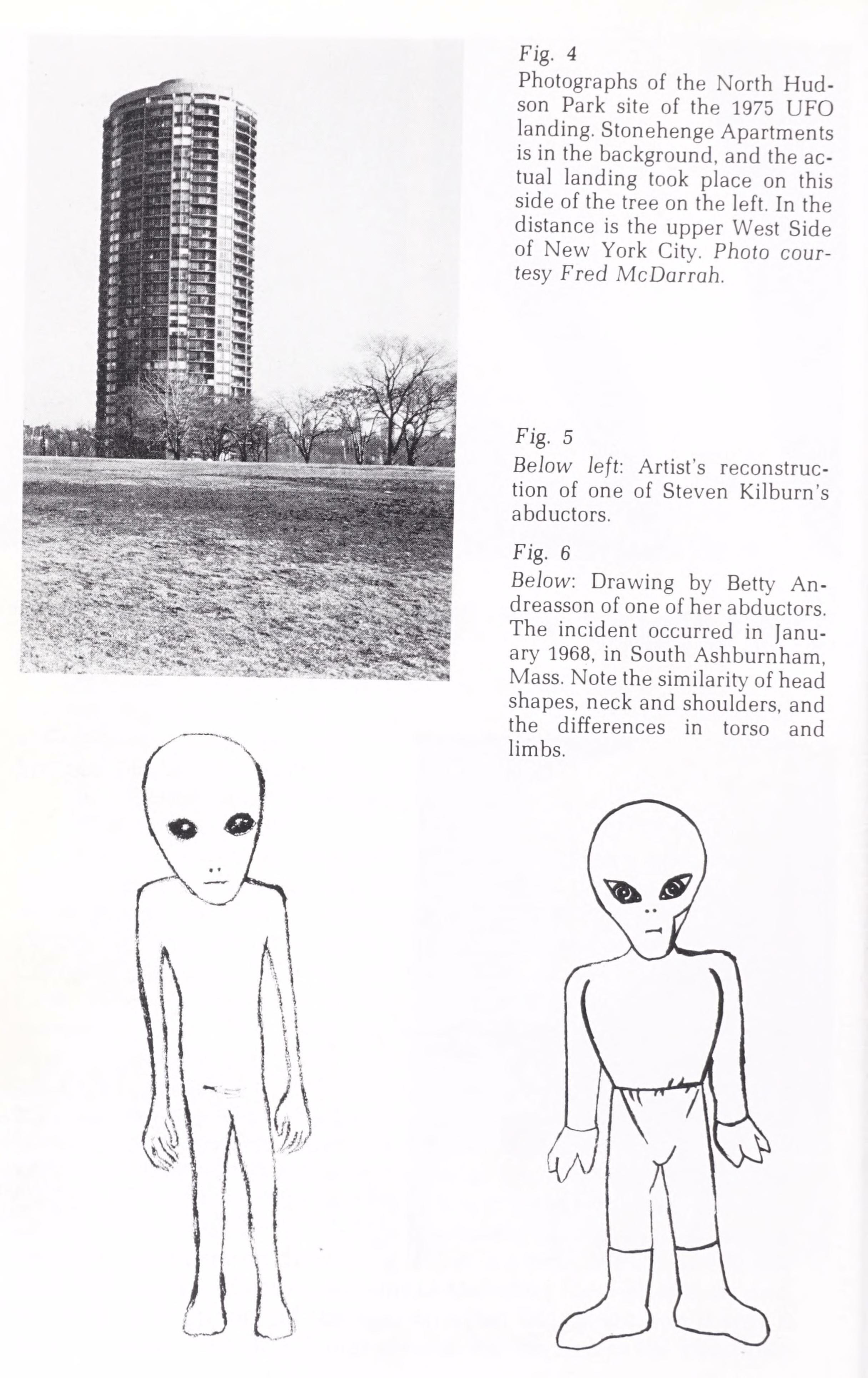 Fig. 4
Photographs of the North Hudson Park site of the 1975 UFO landing. Stonehenge Apartments is in the background, and the actual landing took place on this side of the tree on the left. In the distance is the upper West Side of New York City. Photo courtesy Fred McDarrah.

Fig. 5
Below left: Artist's reconstruction of one of Steven Kilburn's abductors.

Fig. 6
Below: Drawing by Betty Andreasson of one of her abductors. The incident occurred in January 1968, in South Ashburnham, Mass. Note the similarity of head shapes, neck and shoulders, and the differences in torso and limbs.